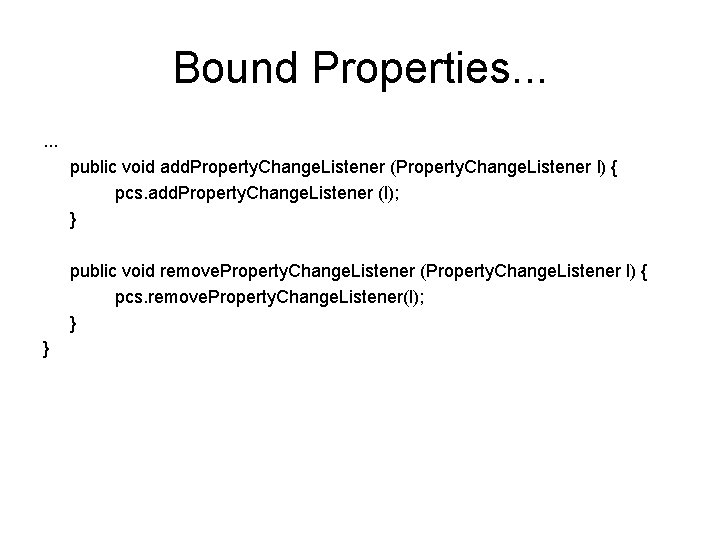 Bound Properties...

...
public void addPropertyChangeListener (PropertyChangeListener l) {
pcs.addPropertyChangeListener (l);
}

public void removePropertyChangeListener (PropertyChangeListener l) {
pcs.removePropertyChangeListener(l);
}
}